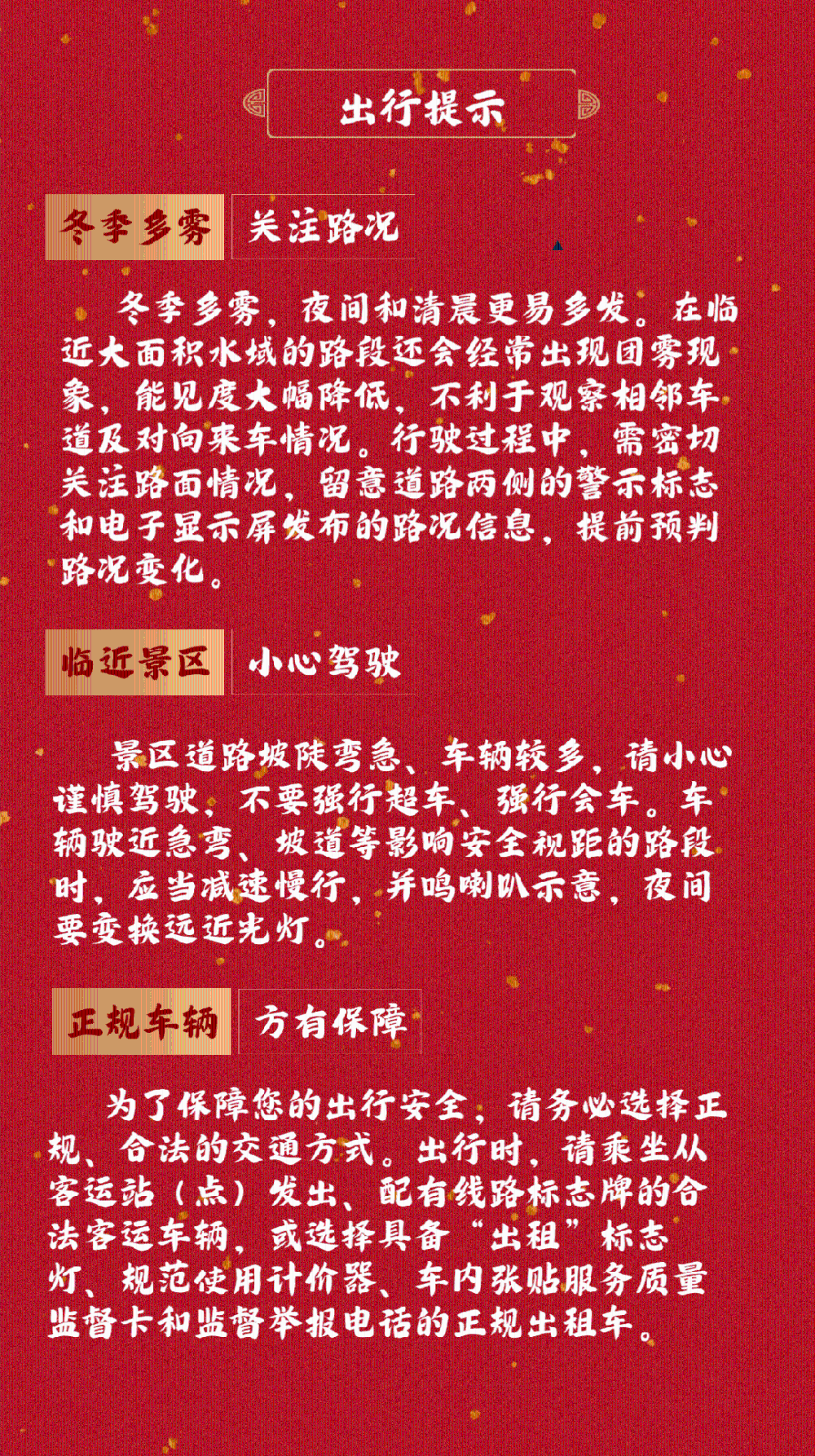 出行提示

冬季多雾 关注路况

冬季多雾，夜间和清晨更易多发。在临近大面积水域的路段还会经常出现团雾现象，能见度大幅降低，不利于观察相邻车道及对向来车情况。行驶过程中，需密切关注路面情况，留意道路两侧的警示标志和电子显示屏发布的路况信息，提前预判路况变化。

临近景区 小心驾驶

景区道路坡陡弯急、车辆较多，请小心谨慎驾驶，不要强行超车、强行会车。车辆驶近急弯、坡道等影响安全视距的路段时，应当减速慢行，并鸣喇叭示意，夜间要变换远近光灯。

正规车辆 方有保障

为了保障您的出行安全，请务必选择正规、合法的交通方式。出行时，请乘坐从客运站（点）发出、配有线路标志牌的合法客运车辆，或选择具备“出租”标志灯、规范使用计价器、车内张贴服务质量监督卡和监督举报电话的正规出租车。